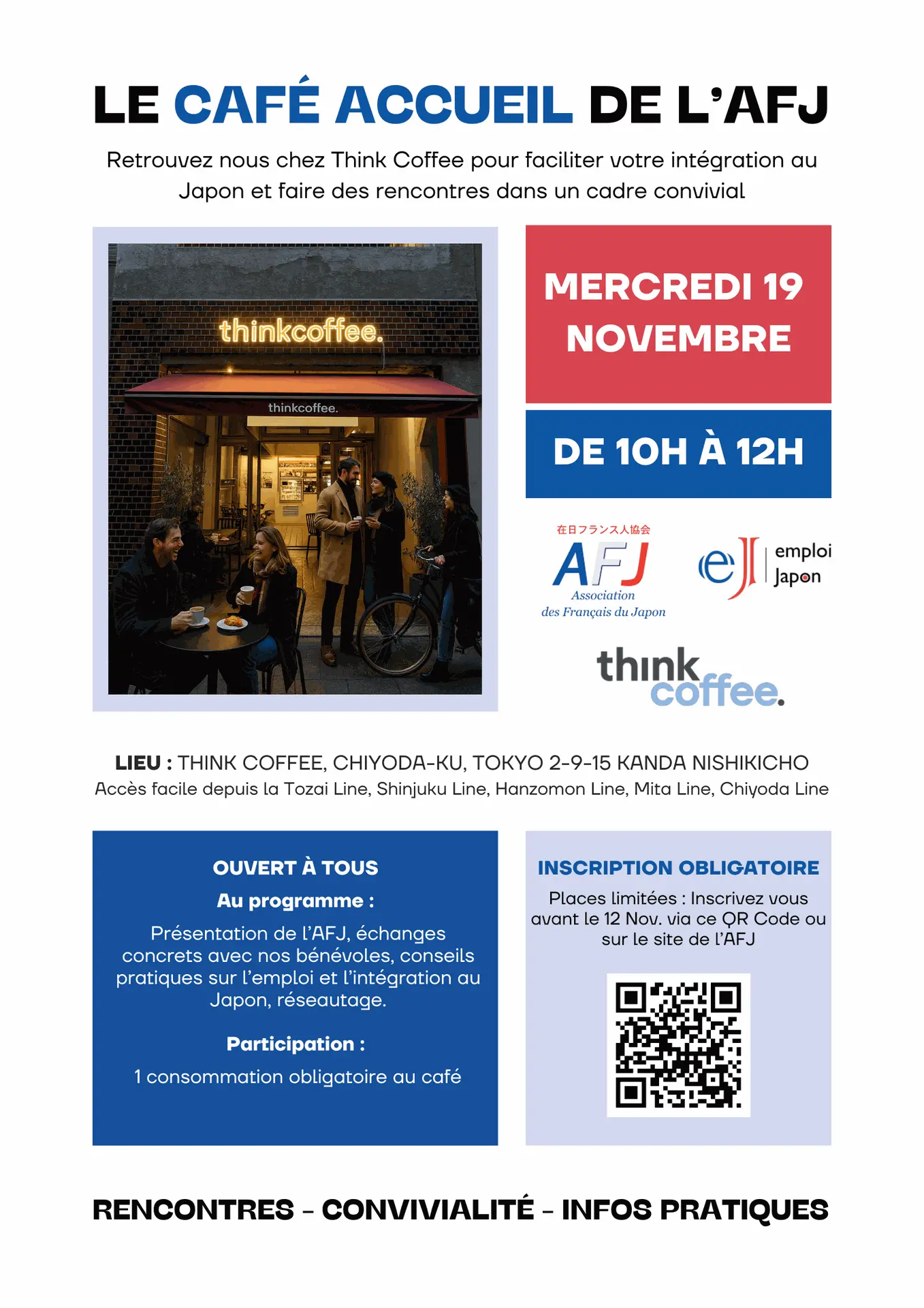 LE CAFÉ ACCUEIL DE L'AFJ

Retrouvez nous chez Think Coffee pour faciliter votre intégration au Japon et faire des rencontres dans un cadre convivial

thinkcoffee.

thinkcoffee.

MERCREDI 19 NOVEMBRE

DE 10H À 12H

在日フランス人協会
AFJ
Association des Français du Japon

eJ emploi Japon

think coffee.

LIEU : THINK COFFEE, CHIYODA-KU, TOKYO 2-9-15 KANDA NISHIKICHO
Accès facile depuis la Tozai Line, Shinjuku Line, Hanzomon Line, Mita Line, Chiyoda Line

OUVERT À TOUS
Au programme :
Présentation de l'AFJ, échanges concrets avec nos bénévoles, conseils pratiques sur l'emploi et l'intégration au Japon, réseautage.

Participation :
1 consommation obligatoire au café

INSCRIPTION OBLIGATOIRE
Places limitées : Inscrivez vous avant le 12 Nov. via ce QR Code ou sur le site de l'AFJ

RENCONTRES - CONVIVIALITÉ - INFOS PRATIQUES